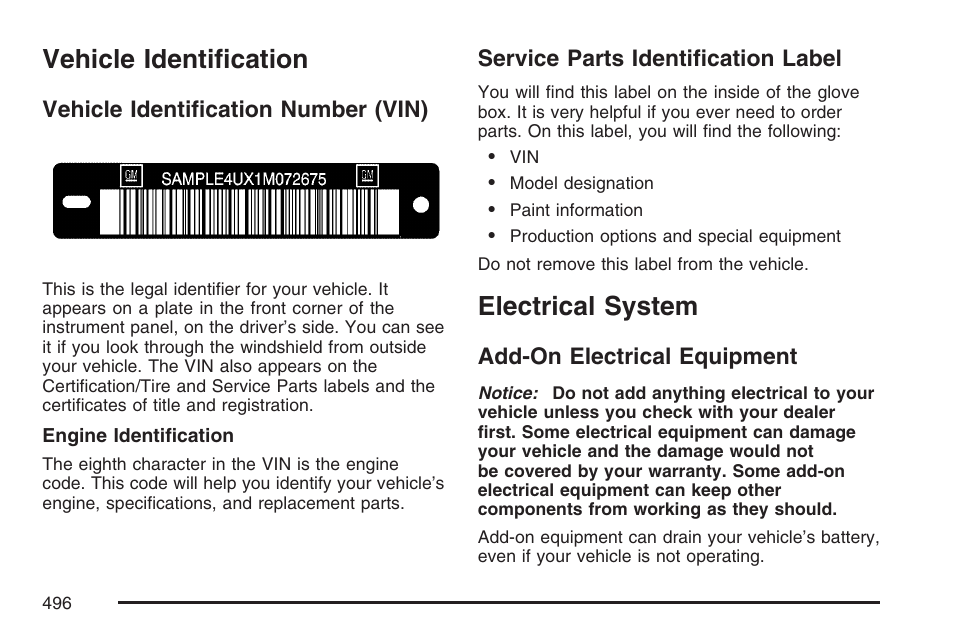 Vehicle Identification

Vehicle Identification Number (VIN)

GM SAMPLE4UX1M072675 GM

This is the legal identifier for your vehicle. It appears on a plate in the front corner of the instrument panel, on the driver's side. You can see it if you look through the windshield from outside your vehicle. The VIN also appears on the Certification/Tire and Service Parts labels and the certificates of title and registration.

Engine Identification

The eighth character in the VIN is the engine code. This code will help you identify your vehicle's engine, specifications, and replacement parts.

Service Parts Identification Label

You will find this label on the inside of the glove box. It is very helpful if you ever need to order parts. On this label, you will find the following:

• VIN
• Model designation
• Paint information
• Production options and special equipment

Do not remove this label from the vehicle.

Electrical System

Add-On Electrical Equipment

Notice: Do not add anything electrical to your vehicle unless you check with your dealer first. Some electrical equipment can damage your vehicle and the damage would not be covered by your warranty. Some add-on electrical equipment can keep other components from working as they should.

Add-on equipment can drain your vehicle's battery, even if your vehicle is not operating.

496